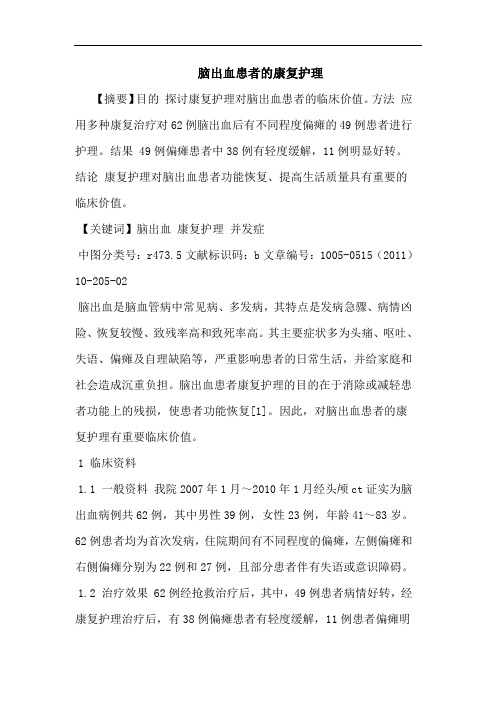 脑出血患者的康复护理

【摘要】目的 探讨康复护理对脑出血患者的临床价值。方法 应用多种康复治疗对62例脑出血后有不同程度偏瘫的49例患者进行护理。结果 49例偏瘫患者中38例有轻度缓解，11例明显好转。结论 康复护理对脑出血患者功能恢复、提高生活质量具有重要的临床价值。

【关键词】脑出血 康复护理 并发症

中图分类号：r473.5 文献标识码：b 文章编号：1005-0515（2011）10-205-02

脑出血是脑血管病中常见病、多发病，其特点是发病急骤、病情凶险、恢复较慢、致残率高和致死率高。其主要症状多为头痛、呕吐、失语、偏瘫及自理缺陷等，严重影响患者的日常生活，并给家庭和社会造成沉重负担。脑出血患者康复护理的目的在于消除或减轻患者功能上的残损，使患者功能恢复[1]。因此，对脑出血患者的康复护理有重要临床价值。

1 临床资料

1.1 一般资料 我院2007年1月～2010年1月经头颅ct证实为脑出血病例共62例，其中男性39例，女性23例，年龄41～83岁。62例患者均为首次发病，住院期间有不同程度的偏瘫，左侧偏瘫和右侧偏瘫分别为22例和27例，且部分患者伴有失语或意识障碍。

1.2 治疗效果 62例经抢救治疗后，其中，49例患者病情好转，经康复护理治疗后，有38例偏瘫患者有轻度缓解，11例患者偏瘫明